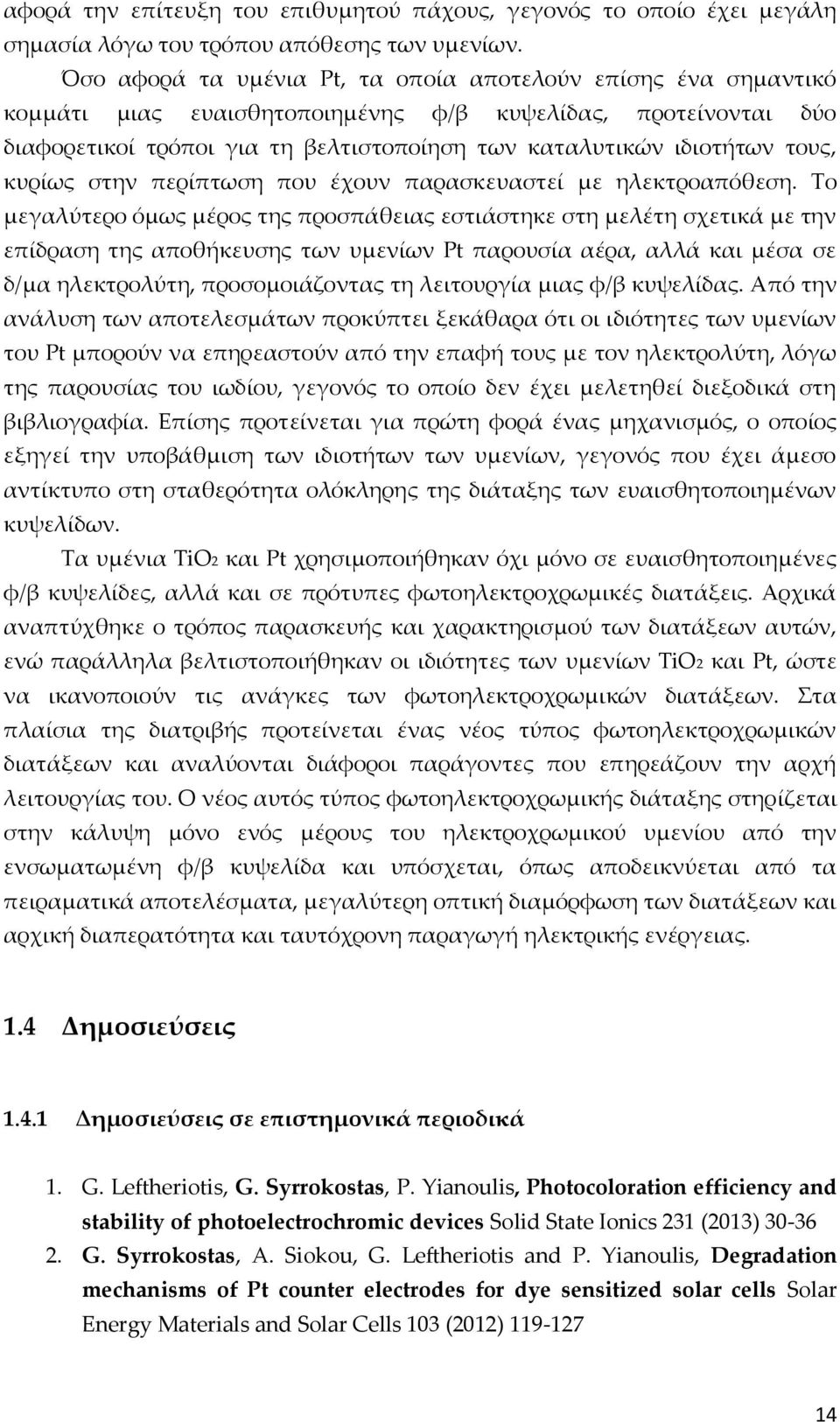 αφορά την επίτευξη του επιθυμητού πάχους, γεγονός το οποίο έχει μεγάλη σημασία λόγω του τρόπου απόθεσης των υμενίων.

Όσο αφορά τα υμένια Pt, τα οποία αποτελούν επίσης ένα σημαντικό κομμάτι μιας ευαισθητοποιημένης φ/β κυψελίδας, προτείνονται δύο διαφορετικοί τρόποι για τη βελτιστοποίηση των καταλυτικών ιδιοτήτων τους, κυρίως στην περίπτωση που έχουν παρασκευαστεί με ηλεκτροαπόθεση. Το μεγαλύτερο όμως μέρος της προσπάθειας εστιάστηκε στη μελέτη σχετικά με την επίδραση της αποθήκευσης των υμενίων Pt παρουσία αέρα, αλλά και μέσα σε δ/μα ηλεκτρολύτη, προσομοιάζοντας τη λειτουργία μιας φ/β κυψελίδας. Από την ανάλυση των αποτελεσμάτων προκύπτει ξεκάθαρα ότι οι ιδιότητες των υμενίων του Pt μπορούν να επηρεαστούν από την επαφή τους με τον ηλεκτρολύτη, λόγω της παρουσίας του ιωδίου, γεγονός το οποίο δεν έχει μελετηθεί διεξοδικά στη βιβλιογραφία. Επίσης προτείνεται για πρώτη φορά ένας μηχανισμός, ο οποίος εξηγεί την υποβάθμιση των ιδιοτήτων των υμενίων, γεγονός που έχει άμεσο αντίκτυπο στη σταθερότητα ολόκληρης της διάταξης των ευαισθητοποιημένων κυψελίδων.

Τα υμένια $TiO_2$ και Pt χρησιμοποιήθηκαν όχι μόνο σε ευαισθητοποιημένες φ/β κυψελίδες, αλλά και σε πρότυπες φωτοηλεκτροχρωμικές διατάξεις. Αρχικά αναπτύχθηκε ο τρόπος παρασκευής και χαρακτηρισμού των διατάξεων αυτών, ενώ παράλληλα βελτιστοποιήθηκαν οι ιδιότητες των υμενίων $TiO_2$ και Pt, ώστε να ικανοποιούν τις ανάγκες των φωτοηλεκτροχρωμικών διατάξεων. Στα πλαίσια της διατριβής προτείνεται ένας νέος τύπος φωτοηλεκτροχρωμικών διατάξεων και αναλύονται διάφοροι παράγοντες που επηρεάζουν την αρχή λειτουργίας του. Ο νέος αυτός τύπος φωτοηλεκτροχρωμικής διάταξης στηρίζεται στην κάλυψη μόνο ενός μέρους του ηλεκτροχρωμικού υμενίου από την ενσωματωμένη φ/β κυψελίδα και υπόσχεται, όπως αποδεικνύεται από τα πειραματικά αποτελέσματα, μεγαλύτερη οπτική διαμόρφωση των διατάξεων και αρχική διαπερατότητα και ταυτόχρονη παραγωγή ηλεκτρικής ενέργειας.

1.4 Δημοσιεύσεις

1.4.1 Δημοσιεύσεις σε επιστημονικά περιοδικά

1. G. Leftheriotis, G. Syrrokostas, P. Yianoulis, Photocoloration efficiency and stability of photoelectrochromic devices Solid State Ionics 231 (2013) 30-36
2. G. Syrrokostas, A. Siokou, G. Leftheriotis and P. Yianoulis, Degradation mechanisms of Pt counter electrodes for dye sensitized solar cells Solar Energy Materials and Solar Cells 103 (2012) 119-127

14